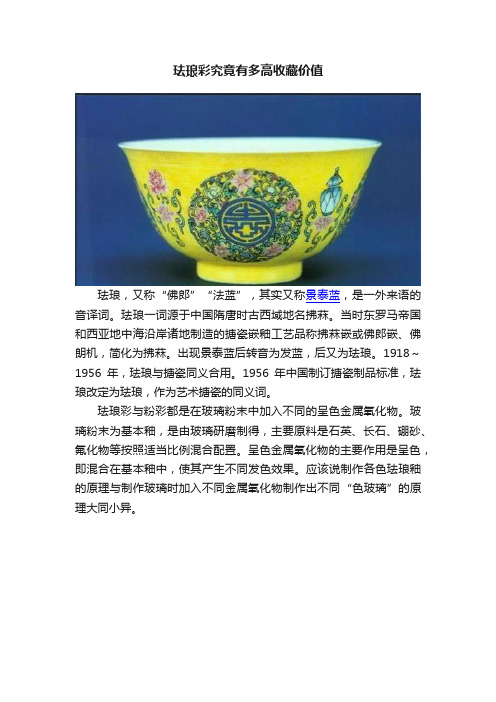 珐琅彩究竟有多高收藏价值

珐琅，又称“佛郎”“法蓝”，其实又称景泰蓝，是一外来语的音译词。珐琅一词源于中国隋唐时古西域地名拂菻。当时东罗马帝国和西亚地中海沿岸诸地制造的搪瓷嵌釉工艺品称拂菻嵌或佛郎嵌、佛朗机，简化为拂菻。出现景泰蓝后转音为发蓝，后又为珐琅。1918～1956 年，珐琅与搪瓷同义合用。1956 年中国制订搪瓷制品标准，珐琅改定为珐琅，作为艺术搪瓷的同义词。

珐琅彩与粉彩都是在玻璃粉末中加入不同的呈色金属氧化物。玻璃粉末为基本釉，是由玻璃研磨制得，主要原料是石英、长石、硼砂、氟化物等按照适当比例混合配置。呈色金属氧化物的主要作用是呈色，即混合在基本釉中，使其产生不同发色效果。应该说制作各色珐琅釉的原理与制作玻璃时加入不同金属氧化物制作出不同“色玻璃”的原理大同小异。